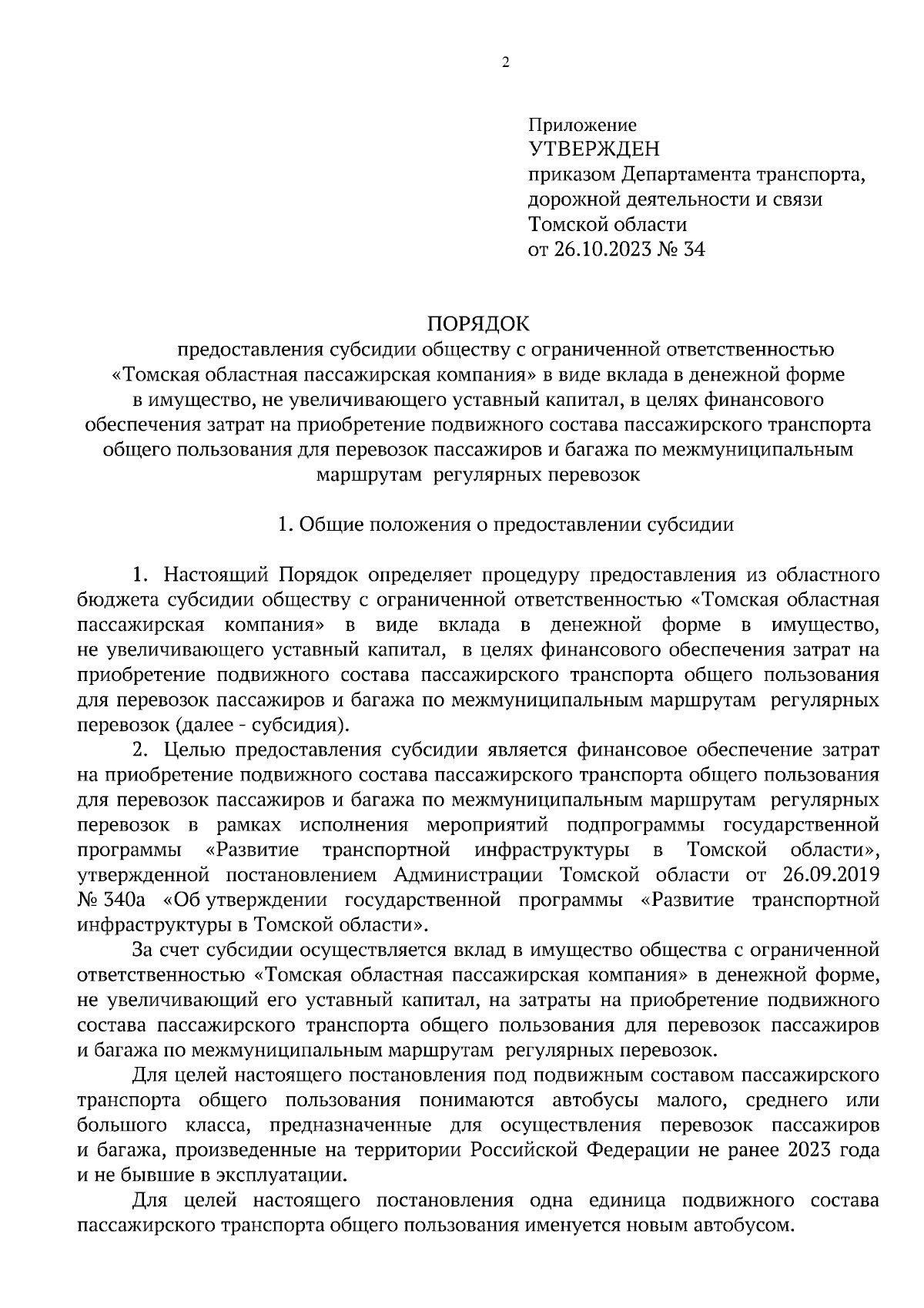 2

Приложение
УТВЕРЖДЕН
приказом Департамента транспорта, дорожной деятельности и связи Томской области
от 26.10.2023 № 34

ПОРЯДОК
предоставления субсидии обществу с ограниченной ответственностью «Томская областная пассажирская компания» в виде вклада в денежной форме в имущество, не увеличивающего уставный капитал, в целях финансового обеспечения затрат на приобретение подвижного состава пассажирского транспорта общего пользования для перевозок пассажиров и багажа по межмуниципальным маршрутам регулярных перевозок

1. Общие положения о предоставлении субсидии

1. Настоящий Порядок определяет процедуру предоставления из областного бюджета субсидии обществу с ограниченной ответственностью «Томская областная пассажирская компания» в виде вклада в денежной форме в имущество, не увеличивающего уставный капитал, в целях финансового обеспечения затрат на приобретение подвижного состава пассажирского транспорта общего пользования для перевозок пассажиров и багажа по межмуниципальным маршрутам регулярных перевозок (далее - субсидия).

2. Целью предоставления субсидии является финансовое обеспечение затрат на приобретение подвижного состава пассажирского транспорта общего пользования для перевозок пассажиров и багажа по межмуниципальным маршрутам регулярных перевозок в рамках исполнения мероприятий подпрограммы государственной программы «Развитие транспортной инфраструктуры в Томской области», утвержденной постановлением Администрации Томской области от 26.09.2019 № 340а «Об утверждении государственной программы «Развитие транспортной инфраструктуры в Томской области».

За счет субсидии осуществляется вклад в имущество общества с ограниченной ответственностью «Томская областная пассажирская компания» в денежной форме, не увеличивающий его уставный капитал, на затраты на приобретение подвижного состава пассажирского транспорта общего пользования для перевозок пассажиров и багажа по межмуниципальным маршрутам регулярных перевозок.

Для целей настоящего постановления под подвижным составом пассажирского транспорта общего пользования понимаются автобусы малого, среднего или большого класса, предназначенные для осуществления перевозок пассажиров и багажа, произведенные на территории Российской Федерации не ранее 2023 года и не бывшие в эксплуатации.

Для целей настоящего постановления одна единица подвижного состава пассажирского транспорта общего пользования именуется новым автобусом.